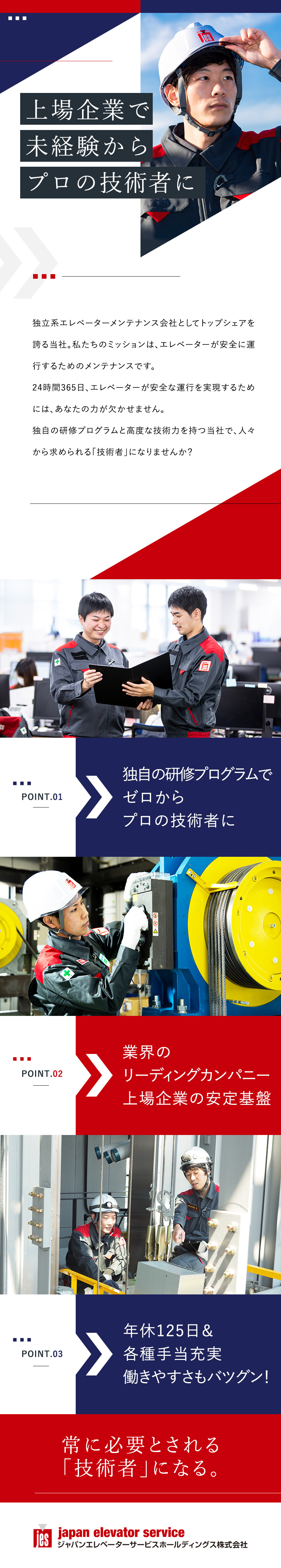 上場企業で
未経験から
プロの技術者に

独立系エレベーターメンテナンス会社としてトップシェアを誇る当社。私たちのミッションは、エレベーターが安全に運行するためのメンテナンスです。
24時間365日、エレベーターが安全な運行を実現するためには、あなたの力が欠かせません。
独自の研修プログラムと高度な技術力を持つ当社で、人々から求められる「技術者」になりませんか？

POINT.01
独自の研修プログラムで
ゼロから
プロの技術者に

POINT.02
業界の
リーディングカンパニー
上場企業の安定基盤

POINT.03
年休125日＆
各種手当充実
働きやすさもバツグン！

常に必要とされる
「技術者」になる。

jes japan elevator service
ジャパンエレベーターサービスホールディングス株式会社